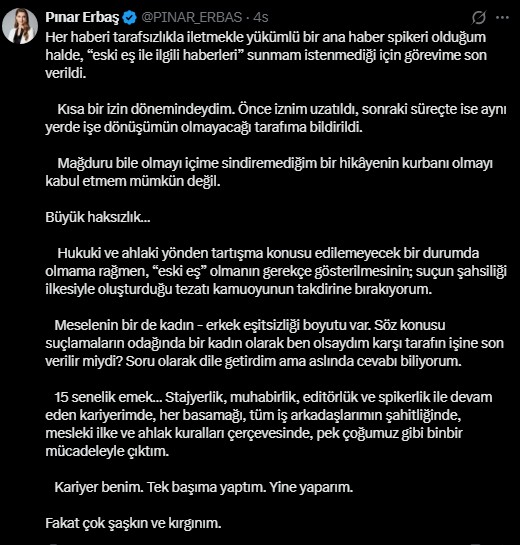 Pınar Erbaş @PINAR_ERBAS · 4s

Her haberi tarafsızlıkla iletmekle yükümlü bir ana haber spikeri olduğum halde, “eski eş ile ilgili haberleri” sunmam istenmediği için görevime son verildi.

Kısa bir izin dönemindeydim. Önce iznim uzatıldı, sonraki süreçte ise aynı yerde işe dönüşümün olmayacağı tarafıma bildirildi.

Mağduru bile olmayı içime sindiremediğim bir hikâyenin kurbanı olmayı kabul etmem mümkün değil.

Büyük haksızlık...

Hukuki ve ahlaki yönden tartışma konusu edilemeyecek bir durumda olmama rağmen, “eski eş” olmanın gerekçe gösterilmesinin; suçun şahsiliği ilkesiyle oluşturduğu tezatı kamuoyunun takdirine bırakıyorum.

Meselenin bir de kadın - erkek eşitsizliği boyutu var. Söz konusu suçlamaların odağında bir kadın olarak ben olsaydım karşı tarafın işine son verilir miydi? Soru olarak dile getirdim ama aslında cevabı biliyorum.

15 senelik emek... Stajyerlik, muhabirlik, editörlük ve spikerlik ile devam eden kariyerimde, her basamağı, tüm iş arkadaşlarımın şahitliğinde, mesleki ilke ve ahlak kuralları çerçevesinde, pek çoğumuz gibi binbir mücadeleyle çıktım.

Kariyer benim. Tek başıma yaptım. Yine yaparım.

Fakat çok şaşkın ve kırgınım.